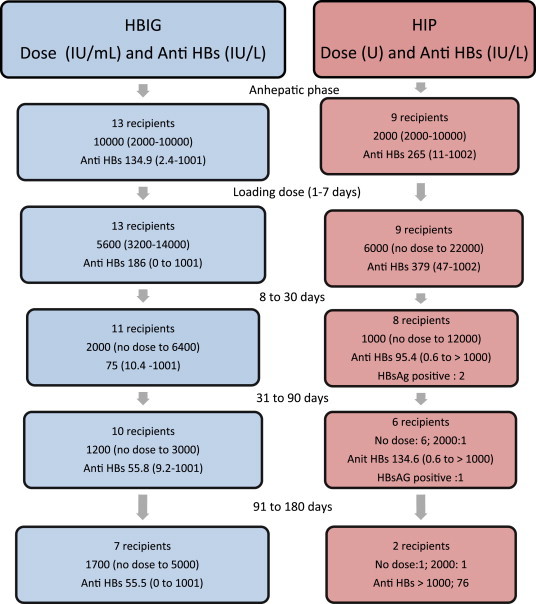 HBIG
Dose (IU/mL) and Anti HBs (IU/L)

HIP
Dose (U) and Anti HBs (IU/L)

Anhepatic phase

13 recipients
10000 (2000-10000)
Anti HBs 134.9 (2.4-1001)

9 recipients
2000 (2000-10000)
Anti HBs 265 (11-1002)

Loading dose (1-7 days)

13 recipients
5600 (3200-14000)
Anti HBs 186 (0 to 1001)

9 recipients
6000 (no dose to 22000)
Anti HBs 379 (47-1002)

8 to 30 days

11 recipients
2000 (no dose to 6400)
75 (10.4 -1001)

8 recipients
1000 (no dose to 12000)
Anti HBs 95.4 (0.6 to > 1000)
HBsAg positive : 2

31 to 90 days

10 recipients
1200 (no dose to 3000)
Anti HBs 55.8 (9.2-1001)

6 recipients
No dose: 6; 2000:1
Anit HBs 134.6 (0.6 to > 1000)
HBsAG positive :1

91 to 180 days

7 recipients
1700 (no dose to 5000)
Anti HBs 55.5 (0 to 1001)

2 recipients
No dose:1; 2000: 1
Anti HBs > 1000; 76